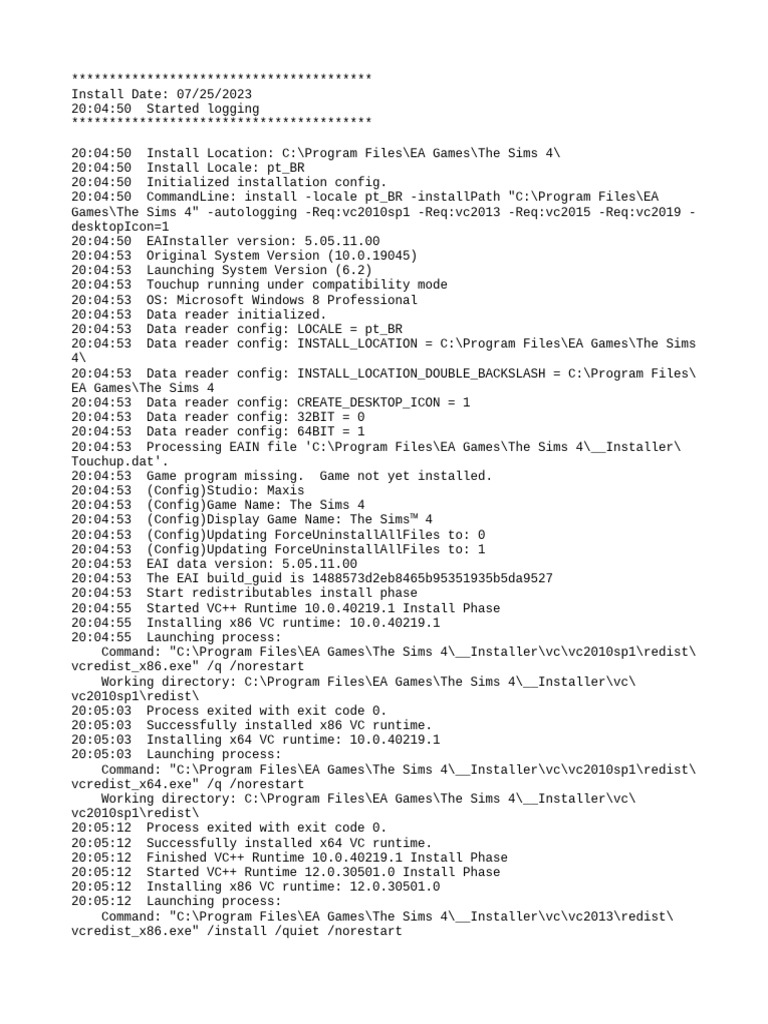 ****************************************
Install Date: 07/25/2023
20:04:50  Started logging
****************************************

20:04:50  Install Location: C:\Program Files\EA Games\The Sims 4\
20:04:50  Install Locale: pt_BR
20:04:50  Initialized installation config.
20:04:50  CommandLine: install -locale pt_BR -installPath "C:\Program Files\EA Games\The Sims 4" -autologging -Req:vc2010sp1 -Req:vc2013 -Req:vc2015 -Req:vc2019 -desktopIcon=1
20:04:50  EAInstaller version: 5.05.11.00
20:04:53  Original System Version (10.0.19045)
20:04:53  Launching System Version (6.2)
20:04:53  Touchup running under compatibility mode
20:04:53  OS: Microsoft Windows 8 Professional
20:04:53  Data reader initialized.
20:04:53  Data reader config: LOCALE = pt_BR
20:04:53  Data reader config: INSTALL_LOCATION = C:\Program Files\EA Games\The Sims 4\
20:04:53  Data reader config: INSTALL_LOCATION_DOUBLE_BACKSLASH = C:\Program Files\EA Games\The Sims 4
20:04:53  Data reader config: CREATE_DESKTOP_ICON = 1
20:04:53  Data reader config: 32BIT = 0
20:04:53  Data reader config: 64BIT = 1
20:04:53  Processing EAIN file 'C:\Program Files\EA Games\The Sims 4\__Installer\Touchup.dat'.
20:04:53  Game program missing.  Game not yet installed.
20:04:53  (Config)Studio: Maxis
20:04:53  (Config)Game Name: The Sims 4
20:04:53  (Config)Display Game Name: The Sims™ 4
20:04:53  (Config)Updating ForceUninstallAllFiles to: 0
20:04:53  (Config)Updating ForceUninstallAllFiles to: 1
20:04:53  EAI data version: 5.05.11.00
20:04:53  The EAI build_guid is 1488573d2eb8465b95351935b5da9527
20:04:53  Start redistributables install phase
20:04:55  Started VC++ Runtime 10.0.40219.1 Install Phase
20:04:55  Installing x86 VC runtime: 10.0.40219.1
20:04:55  Launching process:
    Command: "C:\Program Files\EA Games\The Sims 4\__Installer\vc\vc2010sp1\redist\vcredist_x86.exe" /q /norestart
    Working directory: C:\Program Files\EA Games\The Sims 4\__Installer\vc\vc2010sp1\redist\
20:05:03  Process exited with exit code 0.
20:05:03  Successfully installed x86 VC runtime.
20:05:03  Installing x64 VC runtime: 10.0.40219.1
20:05:03  Launching process:
    Command: "C:\Program Files\EA Games\The Sims 4\__Installer\vc\vc2010sp1\redist\vcredist_x64.exe" /q /norestart
    Working directory: C:\Program Files\EA Games\The Sims 4\__Installer\vc\vc2010sp1\redist\
20:05:12  Process exited with exit code 0.
20:05:12  Successfully installed x64 VC runtime.
20:05:12  Finished VC++ Runtime 10.0.40219.1 Install Phase
20:05:12  Started VC++ Runtime 12.0.30501.0 Install Phase
20:05:12  Installing x86 VC runtime: 12.0.30501.0
20:05:12  Launching process:
    Command: "C:\Program Files\EA Games\The Sims 4\__Installer\vc\vc2013\redist\vcredist_x86.exe" /install /quiet /norestart